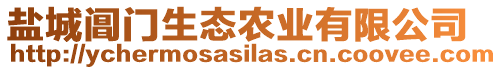 盐城阊门生态农业有限公司
http://ychermosasilas.cn.coovee.com